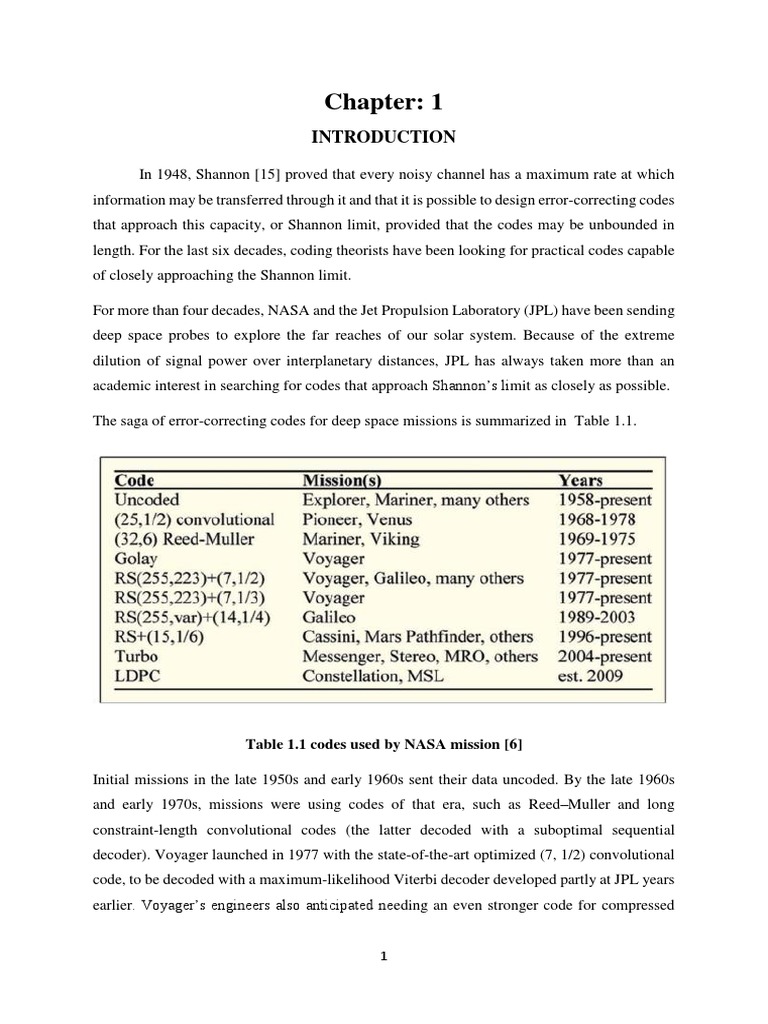 Chapter: 1

INTRODUCTION

In 1948, Shannon [15] proved that every noisy channel has a maximum rate at which information may be transferred through it and that it is possible to design error-correcting codes that approach this capacity, or Shannon limit, provided that the codes may be unbounded in length. For the last six decades, coding theorists have been looking for practical codes capable of closely approaching the Shannon limit.

For more than four decades, NASA and the Jet Propulsion Laboratory (JPL) have been sending deep space probes to explore the far reaches of our solar system. Because of the extreme dilution of signal power over interplanetary distances, JPL has always taken more than an academic interest in searching for codes that approach Shannon's limit as closely as possible.

The saga of error-correcting codes for deep space missions is summarized in Table 1.1.

| Code | Mission(s) | Years |
|---|---|---|
| Uncoded | Explorer, Mariner, many others | 1958-present |
| (25,1/2) convolutional | Pioneer, Venus | 1968-1978 |
| (32,6) Reed-Muller | Mariner, Viking | 1969-1975 |
| Golay | Voyager | 1977-present |
| RS(255,223)+(7,1/2) | Voyager, Galileo, many others | 1977-present |
| RS(255,223)+(7,1/3) | Voyager | 1977-present |
| RS(255,var)+(14,1/4) | Galileo | 1989-2003 |
| RS+(15,1/6) | Cassini, Mars Pathfinder, others | 1996-present |
| Turbo | Messenger, Stereo, MRO, others | 2004-present |
| LDPC | Constellation, MSL | est. 2009 |

Table 1.1 codes used by NASA mission [6]

Initial missions in the late 1950s and early 1960s sent their data uncoded. By the late 1960s and early 1970s, missions were using codes of that era, such as Reed–Muller and long constraint-length convolutional codes (the latter decoded with a suboptimal sequential decoder). Voyager launched in 1977 with the state-of-the-art optimized (7, 1/2) convolutional code, to be decoded with a maximum-likelihood Viterbi decoder developed partly at JPL years earlier. Voyager's engineers also anticipated needing an even stronger code for compressed

1